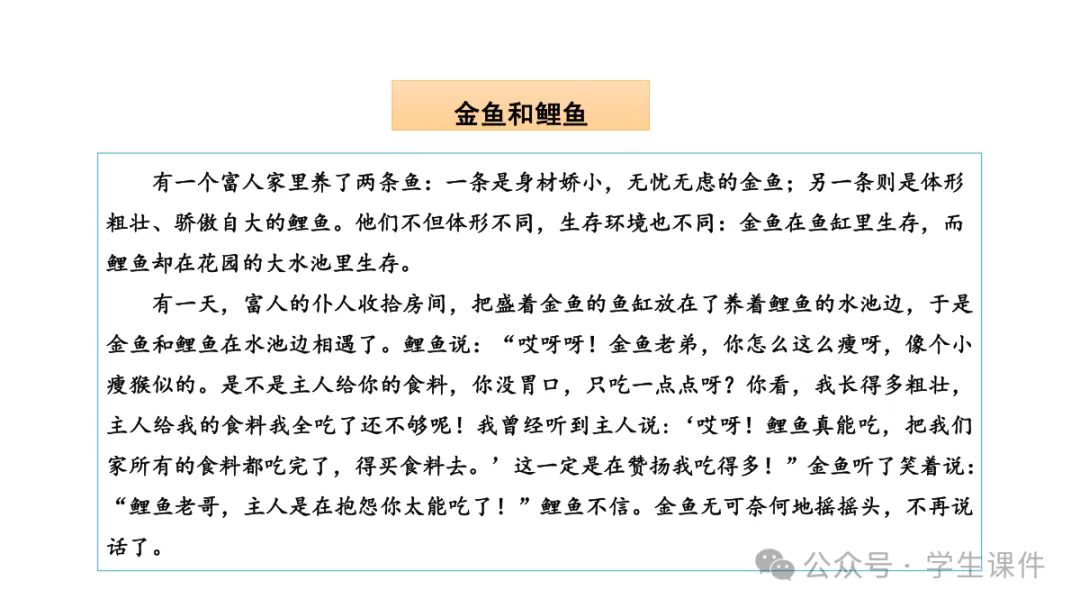 金鱼和鲤鱼

有一个富人家里养了两条鱼：一条是身材娇小，无忧无虑的金鱼；另一条则是体形粗壮、骄傲自大的鲤鱼。他们不但体形不同，生存环境也不同：金鱼在鱼缸里生存，而鲤鱼却在花园的大水池里生存。

有一天，富人的仆人收拾房间，把盛着金鱼的鱼缸放在了养着鲤鱼的水池边，于是金鱼和鲤鱼在水池边相遇了。鲤鱼说：“哎呀呀！金鱼老弟，你怎么这么瘦呀，像个小瘦猴似的。是不是主人给你的食料，你没胃口，只吃一点点呀？你看，我长得多粗壮，主人给我的食料我全吃了还不够呢！我曾经听到主人说：‘哎呀！鲤鱼真能吃，把我们家所有的食料都吃完了，得买食料去。’这一定是在赞扬我吃得多！”金鱼听了笑着说：“鲤鱼老哥，主人是在抱怨你太能吃了！”鲤鱼不信。金鱼无可奈何地摇摇头，不再说话了。

公众号 · 学生课件